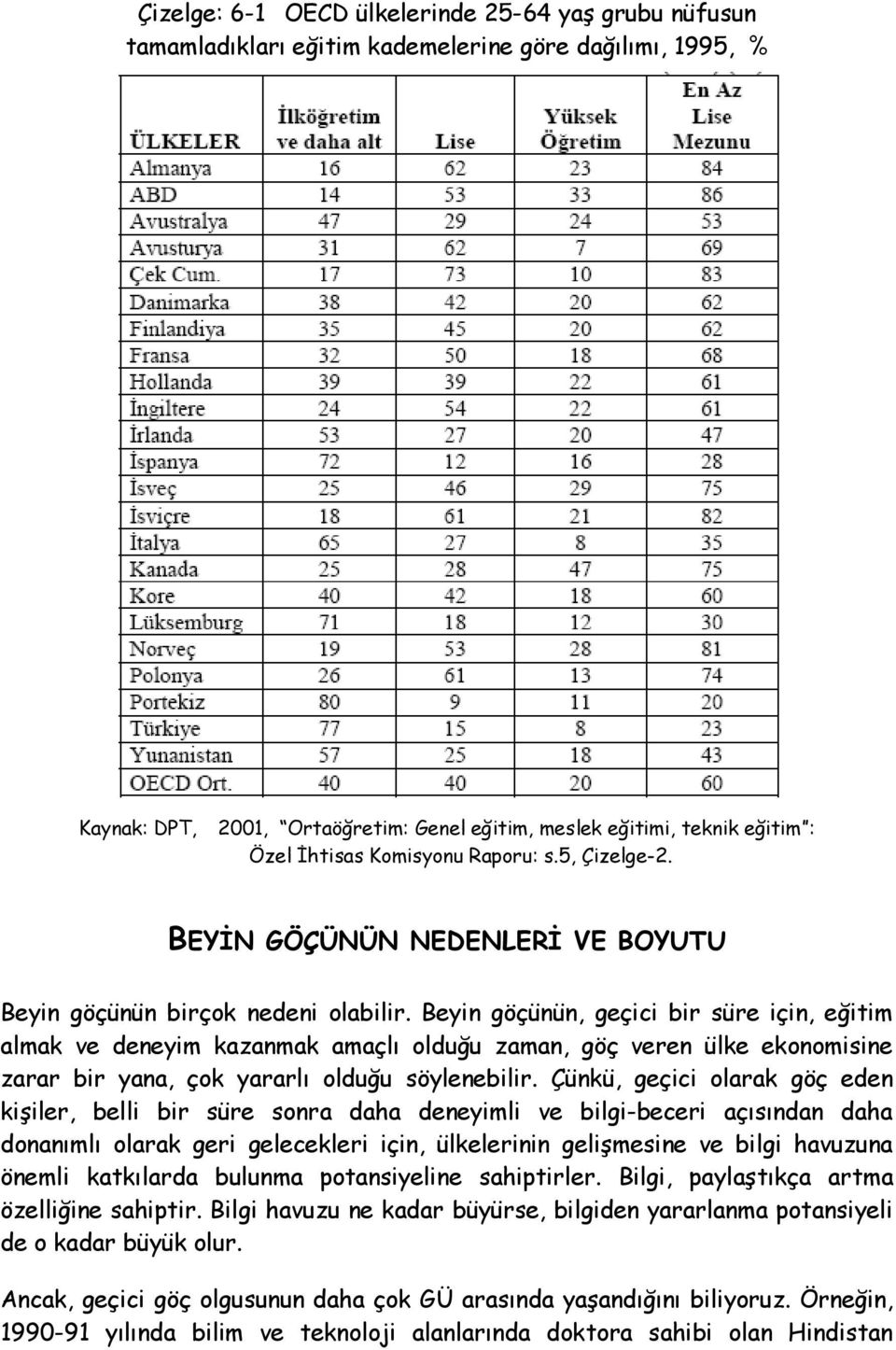 Çizelge: 6-1 OECD ülkelerinde 25-64 yaş grubu nüfusun tamamladıkları eğitim kademelerine göre dağılımı, 1995, %

| ÜLKELER | İlköğretim ve daha alt | Lise | Yüksek Öğretim | En Az Lise Mezunu |
|---|---|---|---|---|
| Almanya | 16 | 62 | 23 | 84 |
| ABD | 14 | 53 | 33 | 86 |
| Avustralya | 47 | 29 | 24 | 53 |
| Avusturya | 31 | 62 | 7 | 69 |
| Çek Cum. | 17 | 73 | 10 | 83 |
| Danimarka | 38 | 42 | 20 | 62 |
| Finlandiya | 35 | 45 | 20 | 62 |
| Fransa | 32 | 50 | 18 | 68 |
| Hollanda | 39 | 39 | 22 | 61 |
| İngiltere | 24 | 54 | 22 | 61 |
| İrlanda | 53 | 27 | 20 | 47 |
| İspanya | 72 | 12 | 16 | 28 |
| İsveç | 25 | 46 | 29 | 75 |
| İsviçre | 18 | 61 | 21 | 82 |
| İtalya | 65 | 27 | 8 | 35 |
| Kanada | 25 | 28 | 47 | 75 |
| Kore | 40 | 42 | 18 | 60 |
| Lüksemburg | 71 | 18 | 12 | 30 |
| Norveç | 19 | 53 | 28 | 81 |
| Polonya | 26 | 61 | 13 | 74 |
| Portekiz | 80 | 9 | 11 | 20 |
| Türkiye | 77 | 15 | 8 | 23 |
| Yunanistan | 57 | 25 | 18 | 43 |
| OECD Ort. | 40 | 40 | 20 | 60 |

Kaynak: DPT, 2001, "Ortaöğretim: Genel eğitim, meslek eğitimi, teknik eğitim": Özel İhtisas Komisyonu Raporu: s.5, Çizelge-2.

BEYİN GÖÇÜNÜN NEDENLERİ VE BOYUTU

Beyin göçünün birçok nedeni olabilir. Beyin göçünün, geçici bir süre için, eğitim almak ve deneyim kazanmak amaçlı olduğu zaman, göç veren ülke ekonomisine zarar bir yana, çok yararlı olduğu söylenebilir. Çünkü, geçici olarak göç eden kişiler, belli bir süre sonra daha deneyimli ve bilgi-beceri açısından daha donanımlı olarak geri gelecekleri için, ülkelerinin gelişmesine ve bilgi havuzuna önemli katkılarda bulunma potansiyeline sahiptirler. Bilgi, paylaştıkça artma özelliğine sahiptir. Bilgi havuzu ne kadar büyürse, bilgiden yararlanma potansiyeli de o kadar büyük olur.

Ancak, geçici göç olgusunun daha çok GÜ arasında yaşandığını biliyoruz. Örneğin, 1990-91 yılında bilim ve teknoloji alanlarında doktora sahibi olan Hindistan